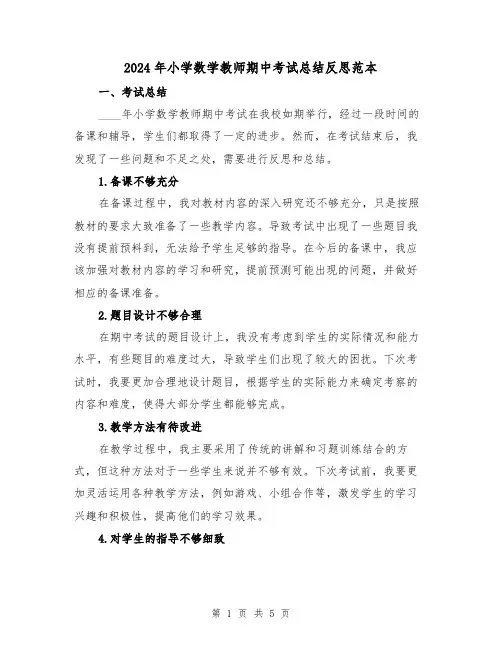 2024年小学数学教师期中考试总结反思范本

一、考试总结

____年小学数学教师期中考试在我校如期举行，经过一段时间的备课和辅导，学生们都取得了一定的进步。然而，在考试结束后，我发现了一些问题和不足之处，需要进行反思和总结。

1.备课不够充分

在备课过程中，我对教材内容的深入研究还不够充分，只是按照教材的要求大致准备了一些教学内容。导致考试中出现了一些题目我没有提前预料到，无法给予学生足够的指导。在今后的备课中，我应该加强对教材内容的学习和研究，提前预测可能出现的问题，并做好相应的备课准备。

2.题目设计不够合理

在期中考试的题目设计上，我没有考虑到学生的实际情况和能力水平，有些题目的难度过大，导致学生们出现了较大的困扰。下次考试时，我要更加合理地设计题目，根据学生的实际能力来确定考察的内容和难度，使得大部分学生都能够完成。

3.教学方法有待改进

在教学过程中，我主要采用了传统的讲解和习题训练结合的方式，但这种方法对于一些学生来说并不够有效。下次考试前，我要更加灵活运用各种教学方法，例如游戏、小组合作等，激发学生的学习兴趣和积极性，提高他们的学习效果。

4.对学生的指导不够细致

第 1 页 共 5 页